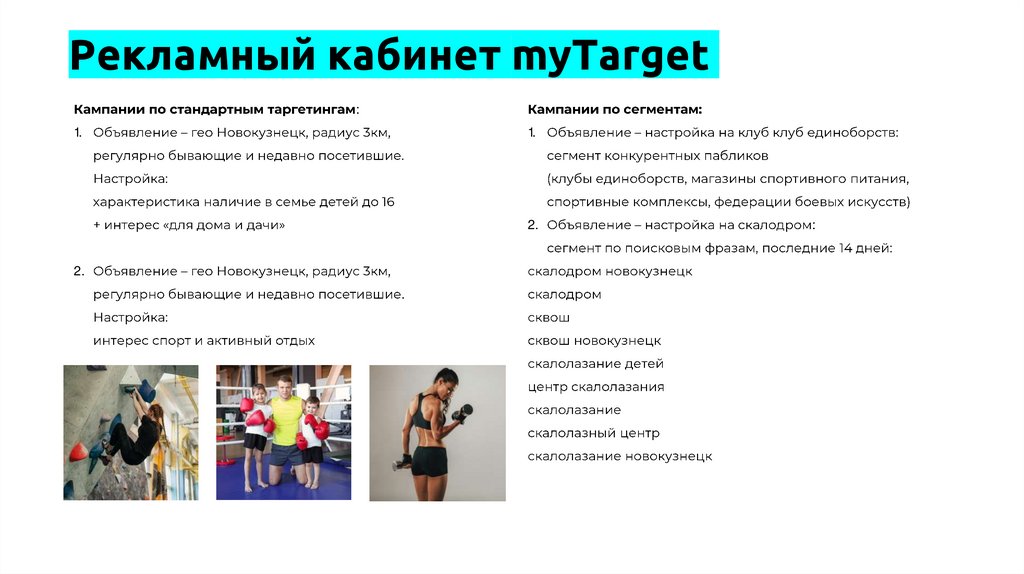 Рекламный кабинет myTarget

Кампании по стандартным таргетингам:

1. Объявление – гео Новокузнецк, радиус 3км, регулярно бывающие и недавно посетившие.
Настройка:
характеристика наличие в семье детей до 16
+ интерес «для дома и дачи»

2. Объявление – гео Новокузнецк, радиус 3км, регулярно бывающие и недавно посетившие.
Настройка:
интерес спорт и активный отдых

Кампании по сегментам:

1. Объявление – настройка на клуб клуб единоборств:
сегмент конкурентных пабликов
(клубы единоборств, магазины спортивного питания, спортивные комплексы, федерации боевых искусств)

2. Объявление – настройка на скалодром:
сегмент по поисковым фразам, последние 14 дней:
скалодром новокузнецк
скалодром
сквош
сквош новокузнецк
скалолазание детей
центр скалолазания
скалолазание
скалолазный центр
скалолазание новокузнецк